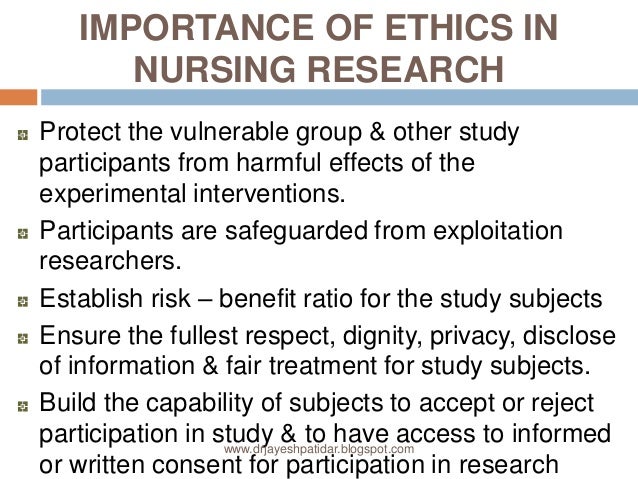 IMPORTANCE OF ETHICS IN NURSING RESEARCH

Protect the vulnerable group & other study participants from harmful effects of the experimental interventions.

Participants are safeguarded from exploitation researchers.

Establish risk – benefit ratio for the study subjects

Ensure the fullest respect, dignity, privacy, disclose of information & fair treatment for study subjects.

Build the capability of subjects to accept or reject participation in study & to have access to informed or written consent for participation in research

www.drjayeshpatidar.blogspot.com